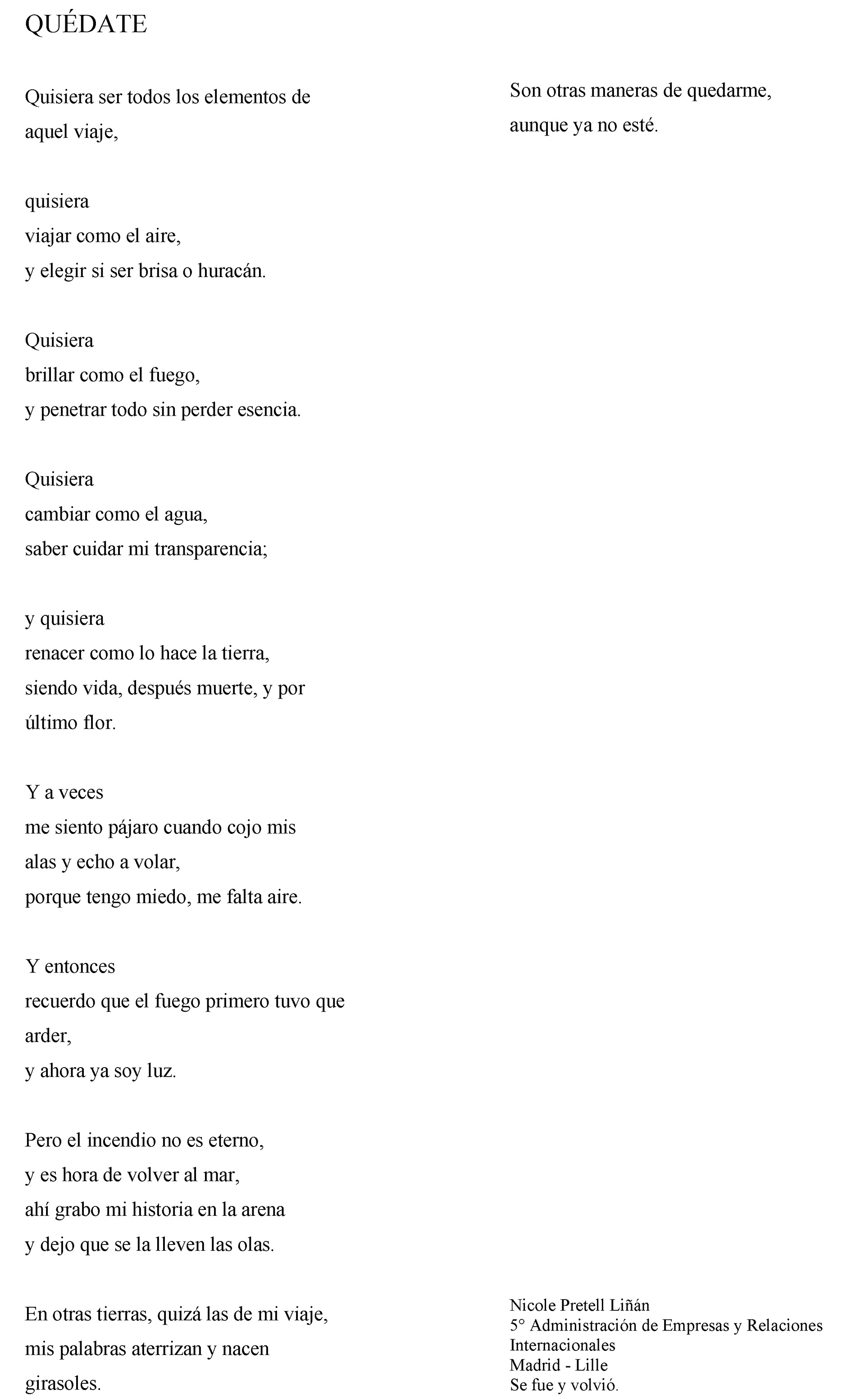 QUÉDATE

Quisiera ser todos los elementos de
aquel viaje,

quisiera
viajar como el aire,
y elegir si ser brisa o huracán.

Quisiera
brillar como el fuego,
y penetrar todo sin perder esencia.

Quisiera
cambiar como el agua,
saber cuidar mi transparencia;

y quisiera
renacer como lo hace la tierra,
siendo vida, después muerte, y por
último flor.

Y a veces
me siento pájaro cuando cojo mis
alas y echo a volar,
porque tengo miedo, me falta aire.

Y entonces
recuerdo que el fuego primero tuvo que
arder,
y ahora ya soy luz.

Pero el incendio no es eterno,
y es hora de volver al mar,
ahí grabo mi historia en la arena
y dejo que se la lleven las olas.

En otras tierras, quizá las de mi viaje,
mis palabras aterrizan y nacen
girasoles.

Son otras maneras de quedarme,
aunque ya no esté.

Nicole Pretell Liñán
5° Administración de Empresas y Relaciones Internacionales
Madrid - Lille
Se fue y volvió.